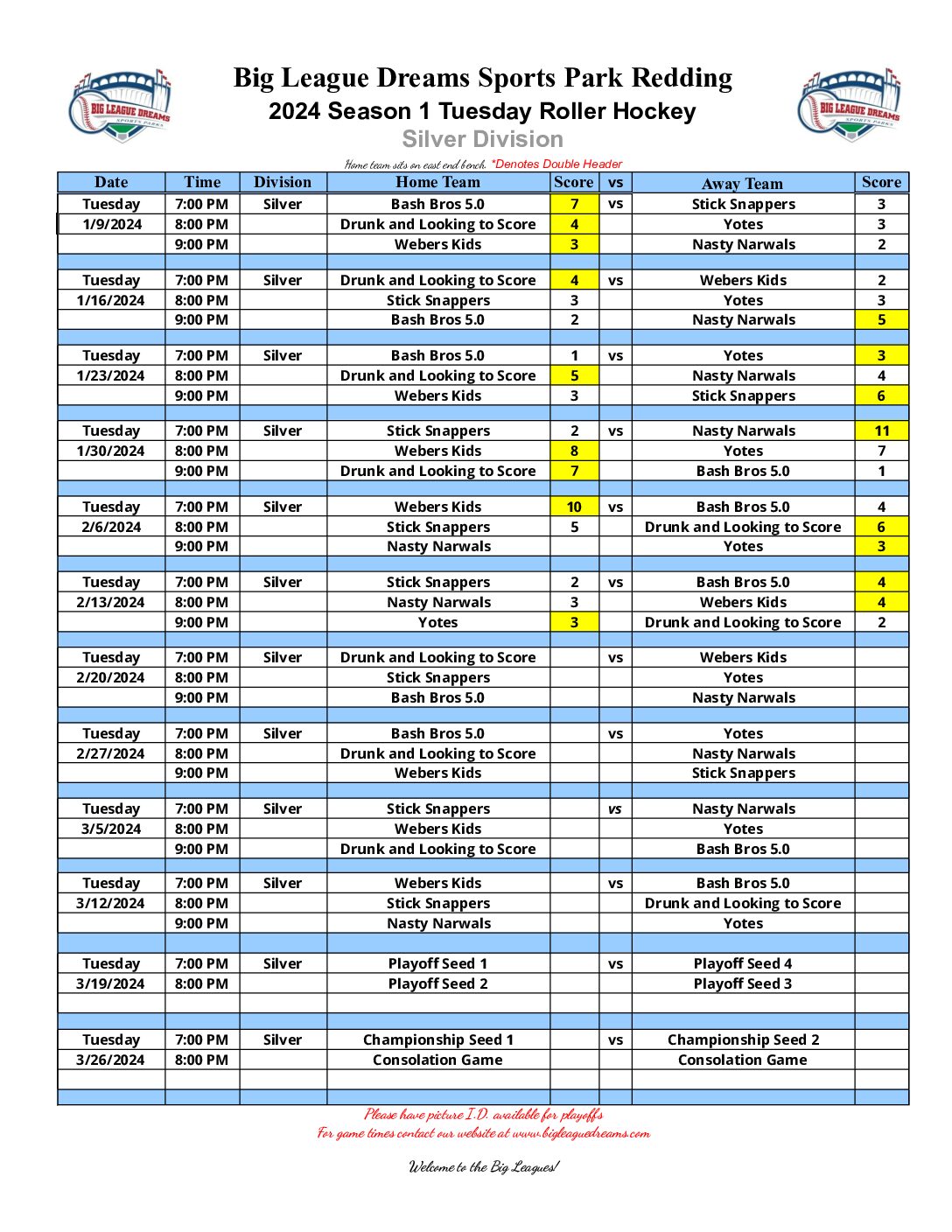 BIG LEAGUE DREAMS SPORTS PARKS

Big League Dreams Sports Park Redding
2024 Season 1 Tuesday Roller Hockey
Silver Division

BIG LEAGUE DREAMS SPORTS PARKS

Home team sits on east end bench. *Denotes Double Header

| Date | Time | Division | Home Team | Score | vs | Away Team | Score |
|---|---|---|---|---|---|---|---|
| Tuesday | 7:00 PM | Silver | Bash Bros 5.0 | 7 | vs | Stick Snappers | 3 |
| 1/9/2024 | 8:00 PM | | Drunk and Looking to Score | 4 | | Yotes | 3 |
| | 9:00 PM | | Webers Kids | 3 | | Nasty Narwals | 2 |
| | | | | | | | |
| Tuesday | 7:00 PM | Silver | Drunk and Looking to Score | 4 | vs | Webers Kids | 2 |
| 1/16/2024 | 8:00 PM | | Stick Snappers | 3 | | Yotes | 3 |
| | 9:00 PM | | Bash Bros 5.0 | 2 | | Nasty Narwals | 5 |
| | | | | | | | |
| Tuesday | 7:00 PM | Silver | Bash Bros 5.0 | 1 | vs | Yotes | 3 |
| 1/23/2024 | 8:00 PM | | Drunk and Looking to Score | 5 | | Nasty Narwals | 4 |
| | 9:00 PM | | Webers Kids | 3 | | Stick Snappers | 6 |
| | | | | | | | |
| Tuesday | 7:00 PM | Silver | Stick Snappers | 2 | vs | Nasty Narwals | 11 |
| 1/30/2024 | 8:00 PM | | Webers Kids | 8 | | Yotes | 7 |
| | 9:00 PM | | Drunk and Looking to Score | 7 | | Bash Bros 5.0 | 1 |
| | | | | | | | |
| Tuesday | 7:00 PM | Silver | Webers Kids | 10 | vs | Bash Bros 5.0 | 4 |
| 2/6/2024 | 8:00 PM | | Stick Snappers | 5 | | Drunk and Looking to Score | 6 |
| | 9:00 PM | | Nasty Narwals | | | Yotes | 3 |
| | | | | | | | |
| Tuesday | 7:00 PM | Silver | Stick Snappers | 2 | vs | Bash Bros 5.0 | 4 |
| 2/13/2024 | 8:00 PM | | Nasty Narwals | 3 | | Webers Kids | 4 |
| | 9:00 PM | | Yotes | 3 | | Drunk and Looking to Score | 2 |
| | | | | | | | |
| Tuesday | 7:00 PM | Silver | Drunk and Looking to Score | | vs | Webers Kids | |
| 2/20/2024 | 8:00 PM | | Stick Snappers | | | Yotes | |
| | 9:00 PM | | Bash Bros 5.0 | | | Nasty Narwals | |
| | | | | | | | |
| Tuesday | 7:00 PM | Silver | Bash Bros 5.0 | | vs | Yotes | |
| 2/27/2024 | 8:00 PM | | Drunk and Looking to Score | | | Nasty Narwals | |
| | 9:00 PM | | Webers Kids | | | Stick Snappers | |
| | | | | | | | |
| Tuesday | 7:00 PM | Silver | Stick Snappers | | vs | Nasty Narwals | |
| 3/5/2024 | 8:00 PM | | Webers Kids | | | Yotes | |
| | 9:00 PM | | Drunk and Looking to Score | | | Bash Bros 5.0 | |
| | | | | | | | |
| Tuesday | 7:00 PM | Silver | Webers Kids | | vs | Bash Bros 5.0 | |
| 3/12/2024 | 8:00 PM | | Stick Snappers | | | Drunk and Looking to Score | |
| | 9:00 PM | | Nasty Narwals | | | Yotes | |
| | | | | | | | |
| Tuesday | 7:00 PM | Silver | Playoff Seed 1 | | vs | Playoff Seed 4 | |
| 3/19/2024 | 8:00 PM | | Playoff Seed 2 | | | Playoff Seed 3 | |
| | | | | | | | |
| | | | | | | | |
| Tuesday | 7:00 PM | Silver | Championship Seed 1 | | vs | Championship Seed 2 | |
| 3/26/2024 | 8:00 PM | | Consolation Game | | | Consolation Game | |
| | | | | | | | |
| | | | | | | | |

Please have picture I.D. available for playoffs
For game times contact our website at www.bigleaguedreams.com

Welcome to the Big Leagues!